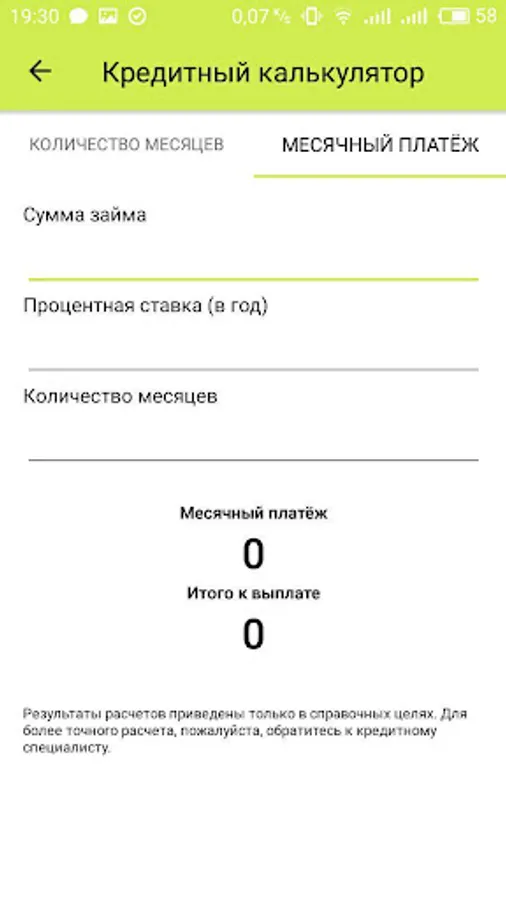 19:30 0,07 K/s 58

Кредитный калькулятор

КОЛИЧЕСТВО МЕСЯЦЕВ

МЕСЯЧНЫЙ ПЛАТЁЖ

Сумма займа

Процентная ставка (в год)

Количество месяцев

Месячный платёж

0

Итого к выплате

0

Результаты расчетов приведены только в справочных целях. Для более точного расчета, пожалуйста, обратитесь к кредитному специалисту.